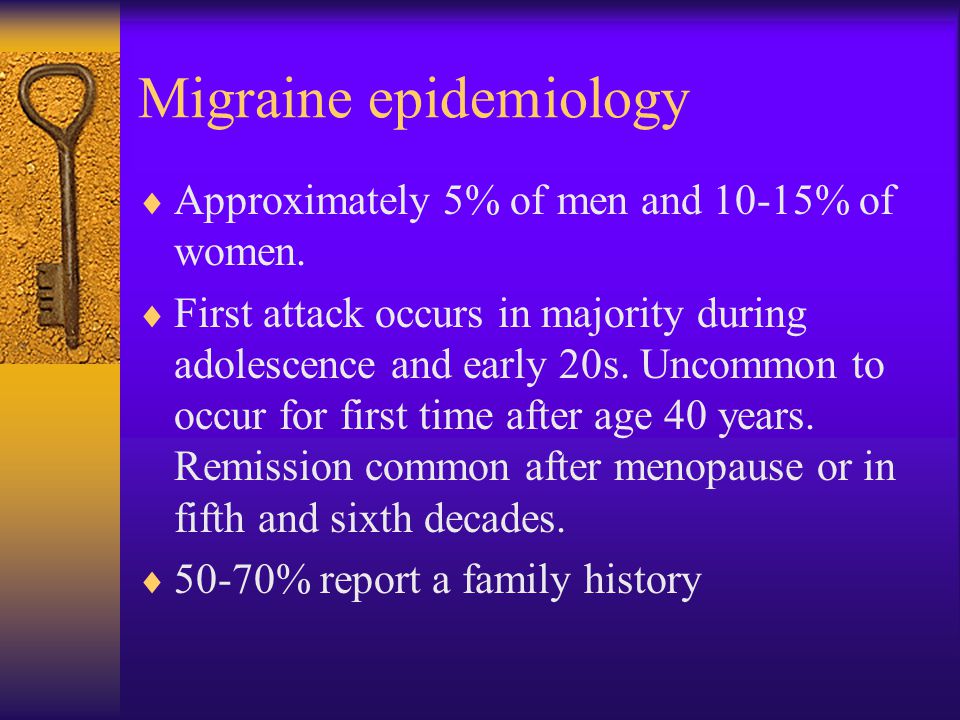 Migraine epidemiology

♦ Approximately 5% of men and 10-15% of women.

♦ First attack occurs in majority during adolescence and early 20s. Uncommon to occur for first time after age 40 years. Remission common after menopause or in fifth and sixth decades.

♦ 50-70% report a family history